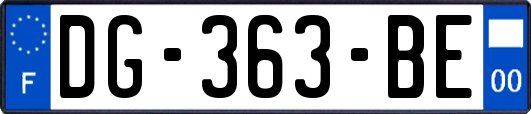 F
DG-363-BE
00